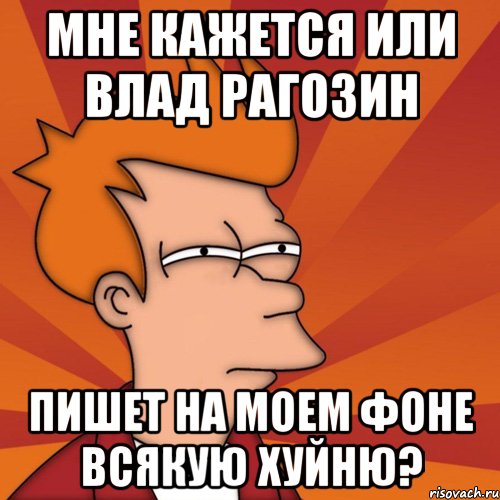 МНЕ КАЖЕТСЯ ИЛИ ВЛАД РАГОЗИН

ПИШЕТ НА МОЕМ ФОНЕ ВСЯКУЮ ХУЙНЮ?

risovach.ru